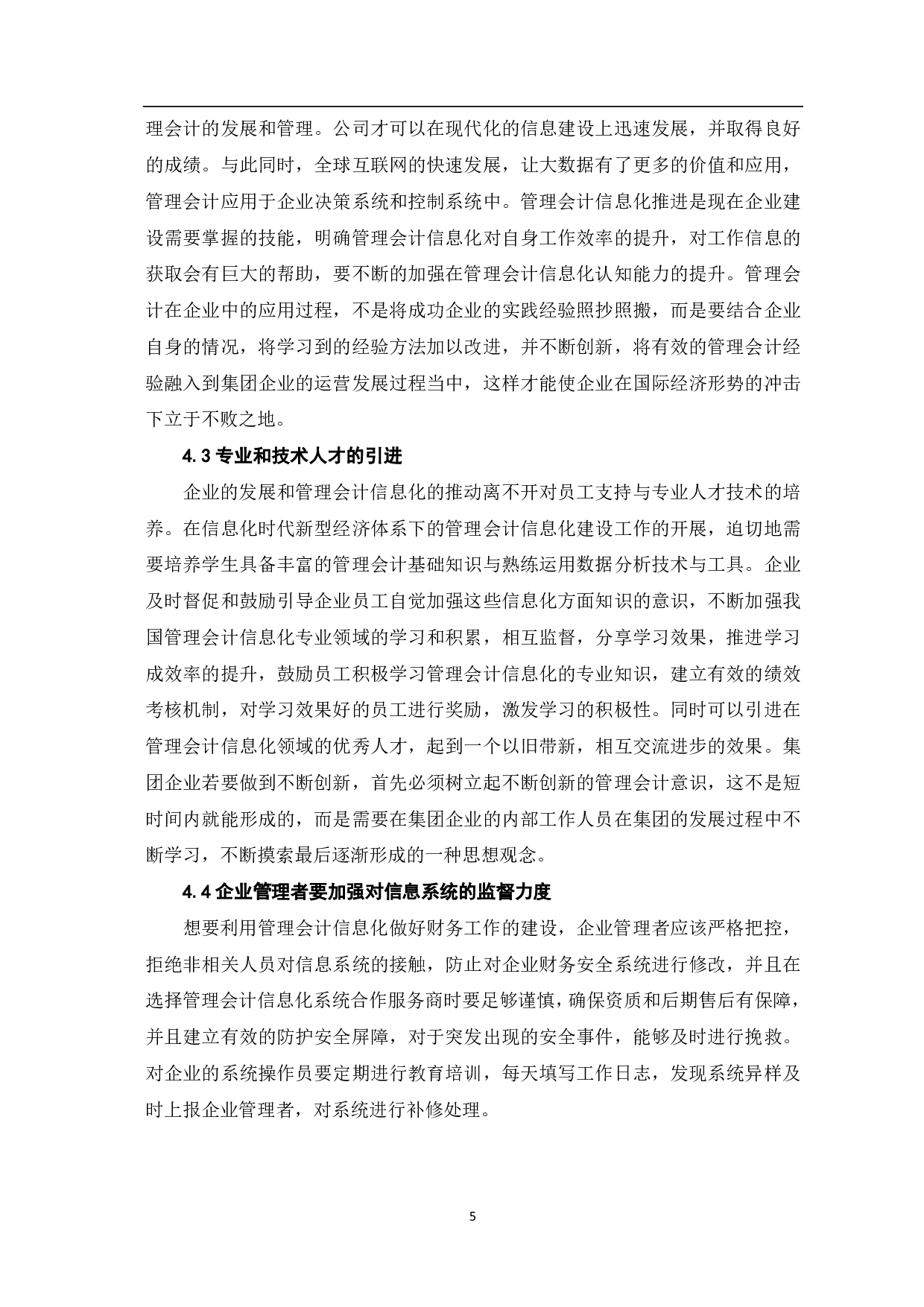 理会计的发展和管理。公司才可以在现代化的信息建设上迅速发展，并取得良好的成绩。与此同时，全球互联网的快速发展，让大数据有了更多的价值和应用，管理会计应用于企业决策系统和控制系统中。管理会计信息化推进是现在企业建设需要掌握的技能，明确管理会计信息化对自身工作效率的提升，对工作信息的获取会有巨大的帮助，要不断的加强在管理会计信息化认知能力的提升。管理会计在企业中的应用过程，不是将成功企业的实践经验照抄照搬，而是要结合企业自身的情况，将学习到的经验方法加以改进，并不断创新，将有效的管理会计经验融入到集团企业的运营发展过程当中，这样才能使企业在国际经济形势的冲击下立于不败之地。

4.3 专业和技术人才的引进

企业的发展和管理会计信息化的推动离不开对员工支持与专业人才技术的培养。在信息化时代新型经济体系下的管理会计信息化建设工作的开展，迫切地需要培养学生具备丰富的管理会计基础知识与熟练运用数据分析技术与工具。企业及时督促和鼓励引导企业员工自觉加强这些信息化方面知识的意识，不断加强我国管理会计信息化专业领域的学习和积累，相互监督，分享学习效果，推进学习成效率的提升，鼓励员工积极学习管理会计信息化的专业知识，建立有效的绩效考核机制，对学习效果好的员工进行奖励，激发学习的积极性。同时可以引进在管理会计信息化领域的优秀人才，起到一个以旧带新，相互交流进步的效果。集团企业若要做到不断创新，首先必须树立起不断创新的管理会计意识，这不是短时间内就能形成的，而是需要在集团企业的内部工作人员在集团的发展过程中不断学习，不断摸索最后逐渐形成的一种思想观念。

4.4 企业管理者要加强对信息系统的监督力度

想要利用管理会计信息化做好财务工作的建设，企业管理者应该严格把控，拒绝非相关人员对信息系统的接触，防止对企业财务安全系统进行修改，并且在选择管理会计信息化系统合作服务商时要足够谨慎，确保资质和后期售后有保障，并且建立有效的防护安全屏障，对于突发出现的安全事件，能够及时进行挽救。对企业的系统操作员要定期进行教育培训，每天填写工作日志，发现系统异样及时上报企业管理者，对系统进行补修处理。

5